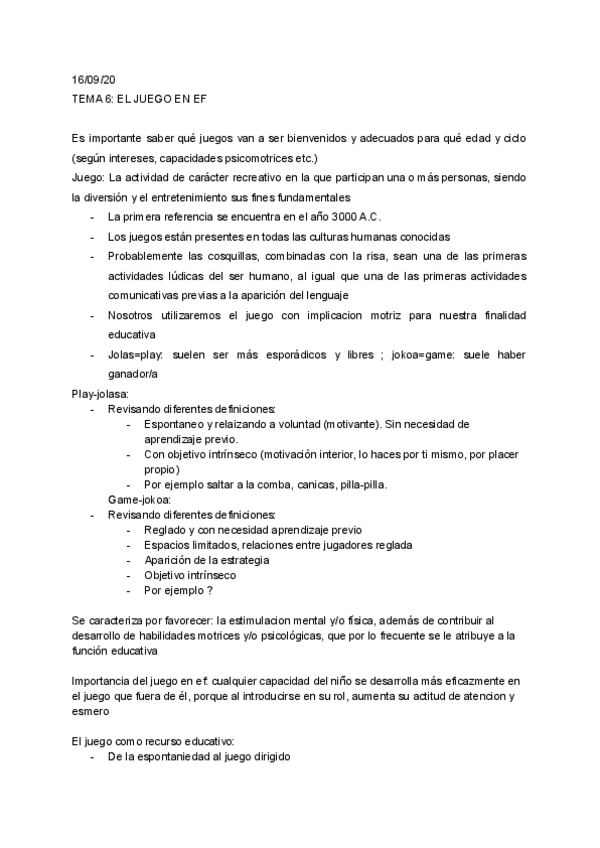 16/09/20
TEMA 6: EL JUEGO EN EF

Es importante saber qué juegos van a ser bienvenidos y adecuados para qué edad y ciclo (según intereses, capacidades psicomotrices etc.)
Juego: La actividad de carácter recreativo en la que participan una o más personas, siendo la diversión y el entretenimiento sus fines fundamentales
- La primera referencia se encuentra en el año 3000 A.C.
- Los juegos están presentes en todas las culturas humanas conocidas
- Probablemente las cosquillas, combinadas con la risa, sean una de las primeras actividades lúdicas del ser humano, al igual que una de las primeras actividades comunicativas previas a la aparición del lenguaje
- Nosotros utilizaremos el juego con implicacion motriz para nuestra finalidad educativa
- Jolas=play: suelen ser más esporádicos y libres ; jokoa=game: suele haber ganador/a

Play-jolasa:
- Revisando diferentes definiciones:
  - Espontaneo y relaizando a voluntad (motivante). Sin necesidad de aprendizaje previo.
  - Con objetivo intrínseco (motivación interior, lo haces por ti mismo, por placer propio)
  - Por ejemplo saltar a la comba, canicas, pilla-pilla.

Game-jokoa:
- Revisando diferentes definiciones:
  - Reglado y con necesidad aprendizaje previo
  - Espacios limitados, relaciones entre jugadores reglada
  - Aparición de la estrategia
  - Objetivo intrínseco
  - Por ejemplo ?

Se caracteriza por favorecer: la estimulacion mental y/o física, además de contribuir al desarrollo de habilidades motrices y/o psicológicas, que por lo frecuente se le atribuye a la función educativa

Importancia del juego en ef: cualquier capacidad del niño se desarrolla más eficazmente en el juego que fuera de él, porque al introducirse en su rol, aumenta su actitud de atencion y esmero

El juego como recurso educativo:
- De la espontaniedad al juego dirigido